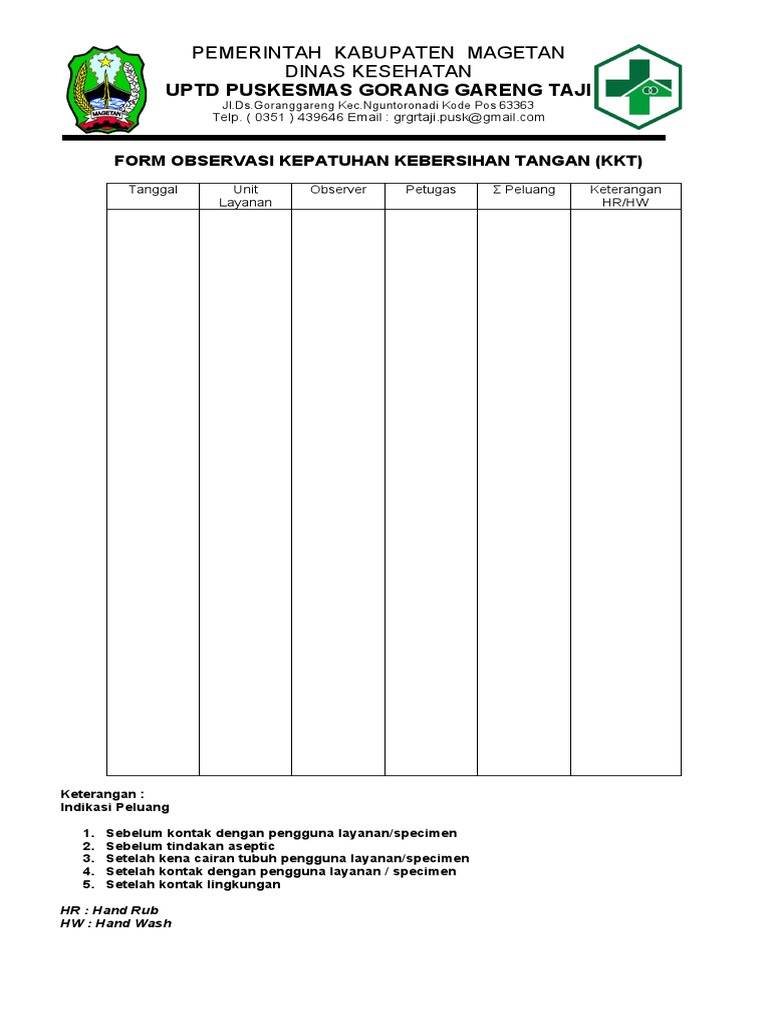 MAGETAN

PEMERINTAH KABUPATEN MAGETAN
DINAS KESEHATAN
UPTD PUSKESMAS GORANG GARENG TAJI
Jl.Ds.Goranggareng Kec.Nguntoronadi Kode Pos 63363
Telp. ( 0351 ) 439646 Email : grgrtaji.pusk@gmail.com

FORM OBSERVASI KEPATUHAN KEBERSIHAN TANGAN (KKT)

| Tanggal | Unit Layanan | Observer | Petugas | Σ Peluang | Keterangan HR/HW |
|---|---|---|---|---|---|
| | | | | | |

Keterangan :
Indikasi Peluang

1. Sebelum kontak dengan pengguna layanan/specimen
2. Sebelum tindakan aseptic
3. Setelah kena cairan tubuh pengguna layanan/specimen
4. Setelah kontak dengan pengguna layanan / specimen
5. Setelah kontak lingkungan

HR : Hand Rub
HW : Hand Wash